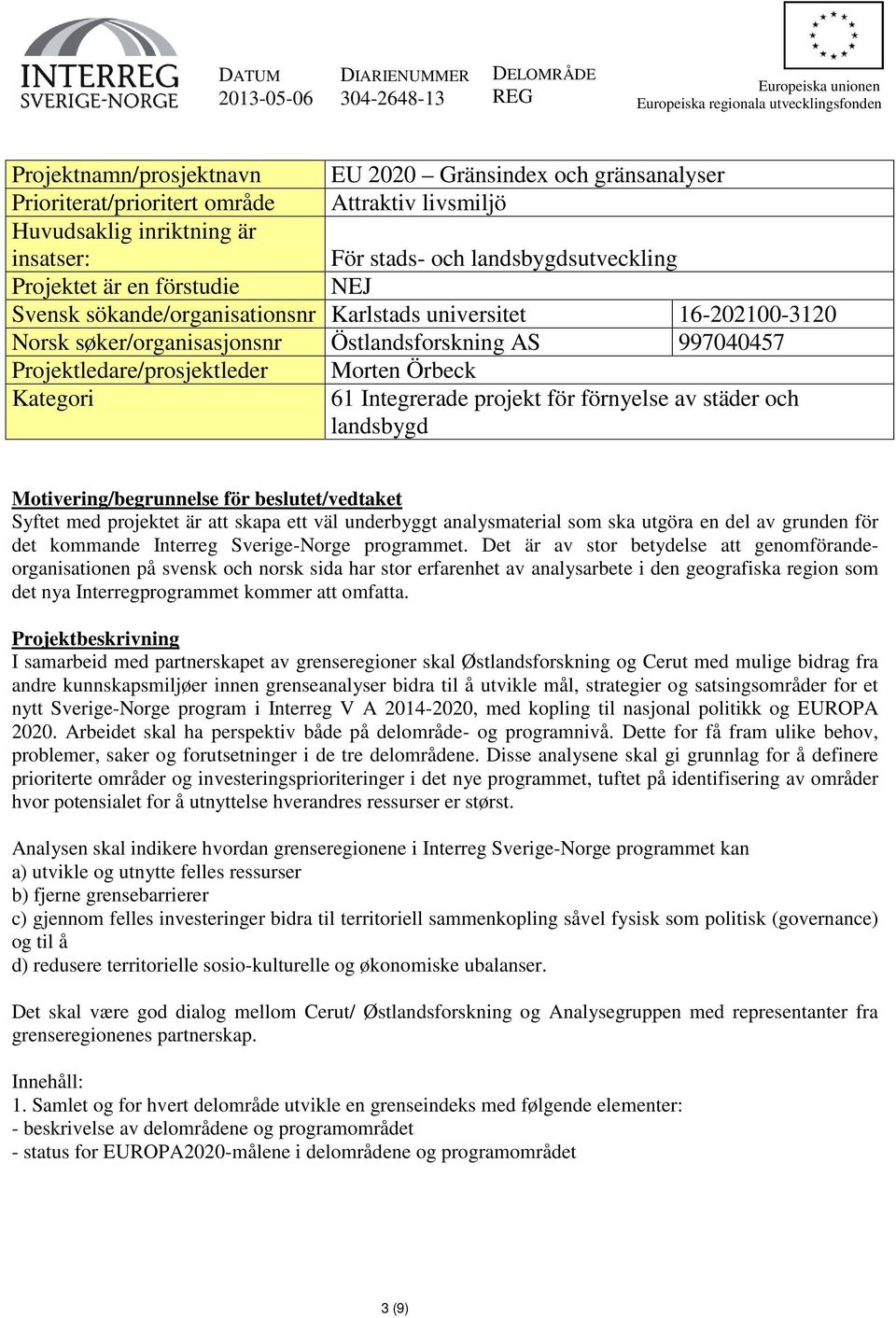 INTERREG
SVERIGE-NORGE

DATUM
2013-05-06

DIARIENUMMER
304-2648-13

DELOMRÅDE
REG

Europeiska unionen
Europeiska regionala utvecklingsfonden

| | | |
|---|---|---|
| Projektnamn/prosjektnavn | EU 2020 – Gränsindex och gränsanalyser | |
| Prioriterat/prioritert område | Attraktiv livsmiljö | |
| Huvudsaklig inriktning är insatser: | För stads- och landsbygdsutveckling | |
| Projektet är en förstudie | NEJ | |
| Svensk sökande/organisationsnr | Karlstads universitet | 16-202100-3120 |
| Norsk søker/organisasjonsnr | Östlandsforskning AS | 997040457 |
| Projektledare/prosjektleder | Morten Örbeck | |
| Kategori | 61 Integrerade projekt för förnyelse av städer och landsbygd | |

Motivering/begrunnelse för beslutet/vedtaket
Syftet med projektet är att skapa ett väl underbyggt analysmaterial som ska utgöra en del av grunden för det kommande Interreg Sverige-Norge programmet. Det är av stor betydelse att genomförandeorganisationen på svensk och norsk sida har stor erfarenhet av analysarbete i den geografiska region som det nya Interregprogrammet kommer att omfatta.

Projektbeskrivning
I samarbeid med partnerskapet av grenseregioner skal Østlandsforskning og Cerut med mulige bidrag fra andre kunnskapsmiljøer innen grenseanalyser bidra til å utvikle mål, strategier og satsingsområder for et nytt Sverige-Norge program i Interreg V A 2014-2020, med kopling til nasjonal politikk og EUROPA 2020. Arbeidet skal ha perspektiv både på delområde- og programnivå. Dette for få fram ulike behov, problemer, saker og forutsetninger i de tre delområdene. Disse analysene skal gi grunnlag for å definere prioriterte områder og investeringsprioriteringer i det nye programmet, tuftet på identifisering av områder hvor potensialet for å utnyttelse hverandres ressurser er størst.

Analysen skal indikere hvordan grenseregionene i Interreg Sverige-Norge programmet kan
a) utvikle og utnytte felles ressurser
b) fjerne grensebarrierer
c) gjennom felles investeringer bidra til territoriell sammenkopling såvel fysisk som politisk (governance) og til å
d) redusere territorielle sosio-kulturelle og økonomiske ubalanser.

Det skal være god dialog mellom Cerut/ Østlandsforskning og Analysegruppen med representanter fra grenseregionenes partnerskap.

Innehåll:
1. Samlet og for hvert delområde utvikle en grenseindeks med følgende elementer:
- beskrivelse av delområdene og programområdet
- status for EUROPA2020-målene i delområdene og programområdet

3 (9)